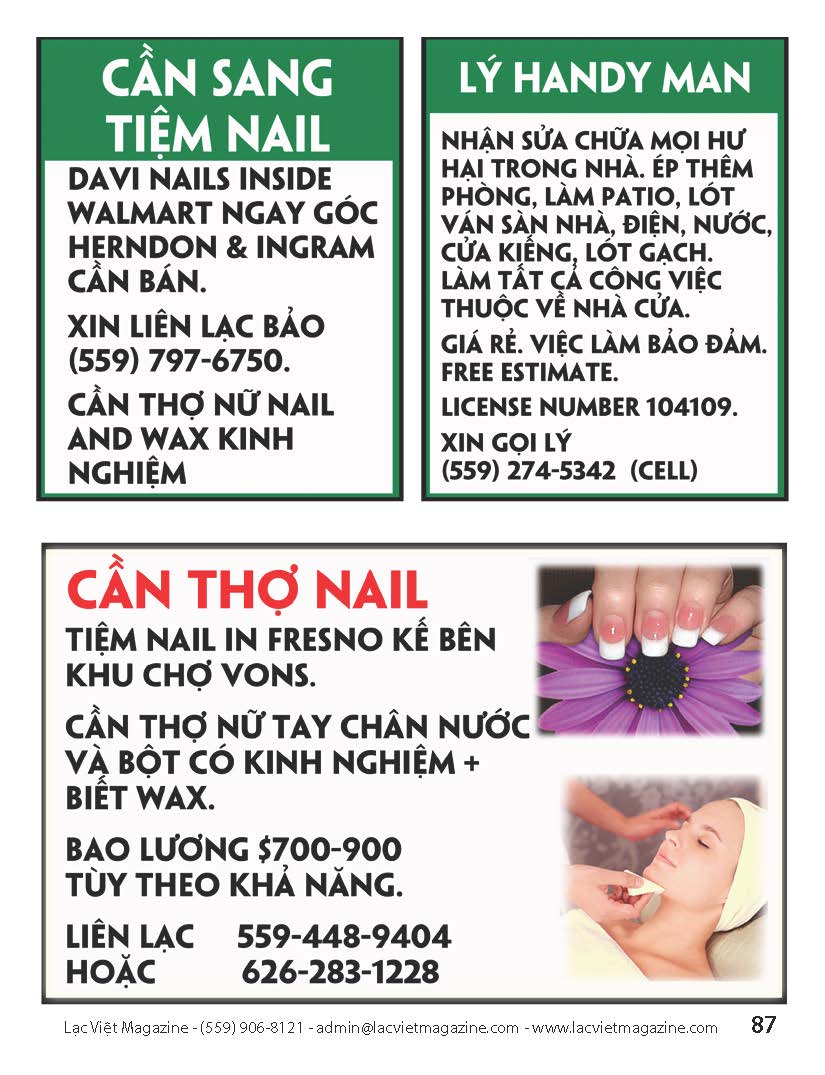 CẦN SANG TIỆM NAIL

DAVI NAILS INSIDE WALMART NGAY GÓC HERNDON & INGRAM CẦN BÁN.

XIN LIÊN LẠC BẢO (559) 797-6750.

CẦN THỢ NỮ NAIL AND WAX KINH NGHIỆM

LÝ HANDY MAN

NHẬN SỬA CHỮA MỌI HƯ HẠI TRONG NHÀ. ÉP THÊM PHÒNG, LÀM PATIO, LÓT VÁN SÀN NHÀ, ĐIỆN, NƯỚC, CỬA KIẾNG, LÓT GẠCH. LÀM TẤT CẢ CÔNG VIỆC THUỘC VỀ NHÀ CỬA.

GIÁ RẺ. VIỆC LÀM BẢO ĐẢM. FREE ESTIMATE.

LICENSE NUMBER 104109.

XIN GỌI LÝ
(559) 274-5342 (CELL)

CẦN THỢ NAIL

TIỆM NAIL IN FRESNO KẾ BÊN KHU CHỢ VONS.

CẦN THỢ NỮ TAY CHÂN NƯỚC VÀ BỘT CÓ KINH NGHIỆM + BIẾT WAX.

BAO LƯƠNG $700-900 TÙY THEO KHẢ NĂNG.

LIÊN LẠC 559-448-9404
HOẶC 626-283-1228

Lạc Việt Magazine - (559) 906-8121 - admin@lacvietmagazine.com - www.lacvietmagazine.com 87